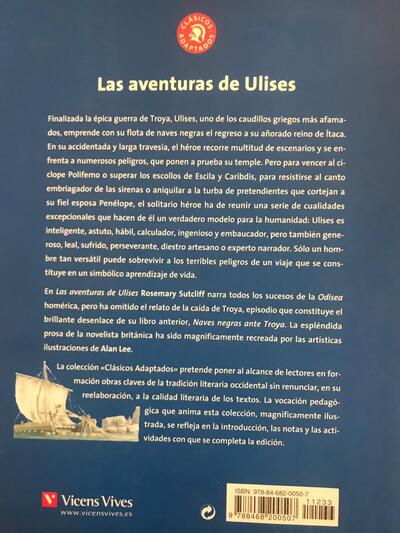 CLÁSICOS ADAPTADOS

Las aventuras de Ulises

Finalizada la épica guerra de Troya, Ulises, uno de los caudillos griegos más afamados, emprende con su flota de naves negras el regreso a su añorado reino de Ítaca. En su accidentada y larga travesía, el héroe recorre multitud de escenarios y se enfrenta a numerosos peligros, que ponen a prueba su temple. Pero para vencer al cíclope Polifemo o superar los escollos de Escila y Caribdis, para resistirse al canto embriagador de las sirenas o aniquilar a la turba de pretendientes que cortejan a su fiel esposa Penélope, el solitario héroe ha de reunir una serie de cualidades excepcionales que hacen de él un verdadero modelo para la humanidad: Ulises es inteligente, astuto, hábil, calculador, ingenioso y embaucador, pero también generoso, leal, sufrido, perseverante, diestro artesano o experto narrador. Sólo un hombre tan versátil puede sobrevivir a los terribles peligros de un viaje que se constituye en un simbólico aprendizaje de vida.

En Las aventuras de Ulises Rosemary Sutcliff narra todos los sucesos de la Odisea homérica, pero ha omitido el relato de la caída de Troya, episodio que constituye el brillante desenlace de su libro anterior, Naves negras ante Troya. La espléndida prosa de la novelista británica ha sido magníficamente recreada por las artísticas ilustraciones de Alan Lee.

La colección «Clásicos Adaptados» pretende poner al alcance de lectores en formación obras claves de la tradición literaria occidental sin renunciar, en su reelaboración, a la calidad literaria de los textos. La vocación pedagógica que anima esta colección, magníficamente ilustrada, se refleja en la introducción, las notas y las actividades con que se completa la edición.

Vicens Vives
www.vicensvives.es

ISBN: 978-84-682-0050-7
11233
9 788468 200507